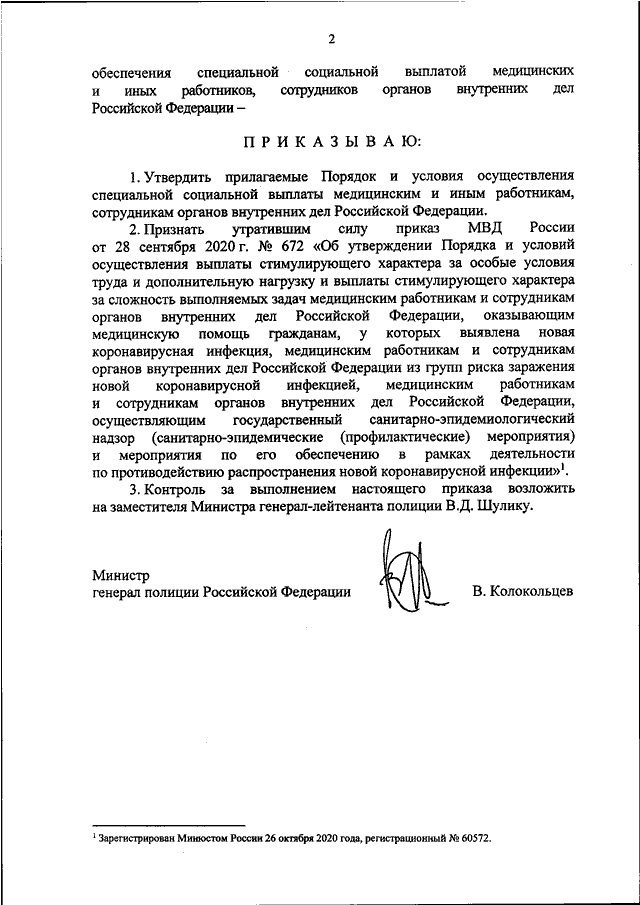 2

обеспечения специальной социальной выплатой медицинских и иных работников, сотрудников органов внутренних дел Российской Федерации –

П Р И К А З Ы В А Ю:

1. Утвердить прилагаемые Порядок и условия осуществления специальной социальной выплаты медицинским и иным работникам, сотрудникам органов внутренних дел Российской Федерации.

2. Признать утратившим силу приказ МВД России от 28 сентября 2020 г. № 672 «Об утверждении Порядка и условий осуществления выплаты стимулирующего характера за особые условия труда и дополнительную нагрузку и выплаты стимулирующего характера за сложность выполняемых задач медицинским работникам и сотрудникам органов внутренних дел Российской Федерации, оказывающим медицинскую помощь гражданам, у которых выявлена новая коронавирусная инфекция, медицинским работникам и сотрудникам органов внутренних дел Российской Федерации из групп риска заражения новой коронавирусной инфекцией, медицинским работникам и сотрудникам органов внутренних дел Российской Федерации, осуществляющим государственный санитарно-эпидемиологический надзор (санитарно-эпидемические (профилактические) мероприятия) и мероприятия по его обеспечению в рамках деятельности по противодействию распространения новой коронавирусной инфекции»$^1$.

3. Контроль за выполнением настоящего приказа возложить на заместителя Министра генерал-лейтенанта полиции В.Д. Шулику.

Министр
генерал полиции Российской Федерации В. Колокольцев

$^1$ Зарегистрирован Минюстом России 26 октября 2020 года, регистрационный № 60572.